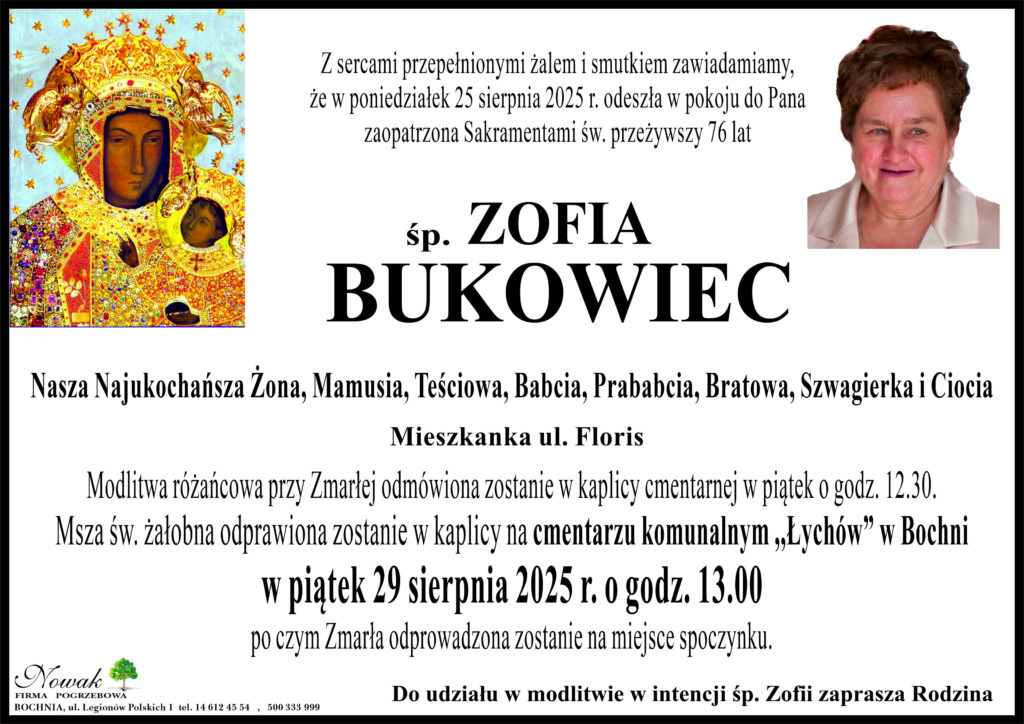 Z sercami przepełnionymi żalem i smutkiem zawiadamiamy, że w poniedziałek 25 sierpnia 2025 r. odeszła w pokoju do Pana zaopatrzona Sakramentami św. przeżywszy 76 lat

śp. ZOFIA
BUKOWIEC

Nasza Najukochańsza Żona, Mamusia, Teściowa, Babcia, Prababcia, Bratowa, Szwagierka i Ciocia

Mieszkanka ul. Floris

Modlitwa różańcowa przy Zmarłej odmówiona zostanie w kaplicy cmentarnej w piątek o godz. 12.30.
Msza św. żałobna odprawiona zostanie w kaplicy na cmentarzu komunalnym „Łychów" w Bochni
w piątek 29 sierpnia 2025 r. o godz. 13.00
po czym Zmarła odprowadzona zostanie na miejsce spoczynku.

Nowak
FIRMA POGRZEBOWA
BOCHNIA, ul. Legionów Polskich 1 tel. 14 612 45 54 , 500 333 999

Do udziału w modlitwie w intencji śp. Zofii zaprasza Rodzina